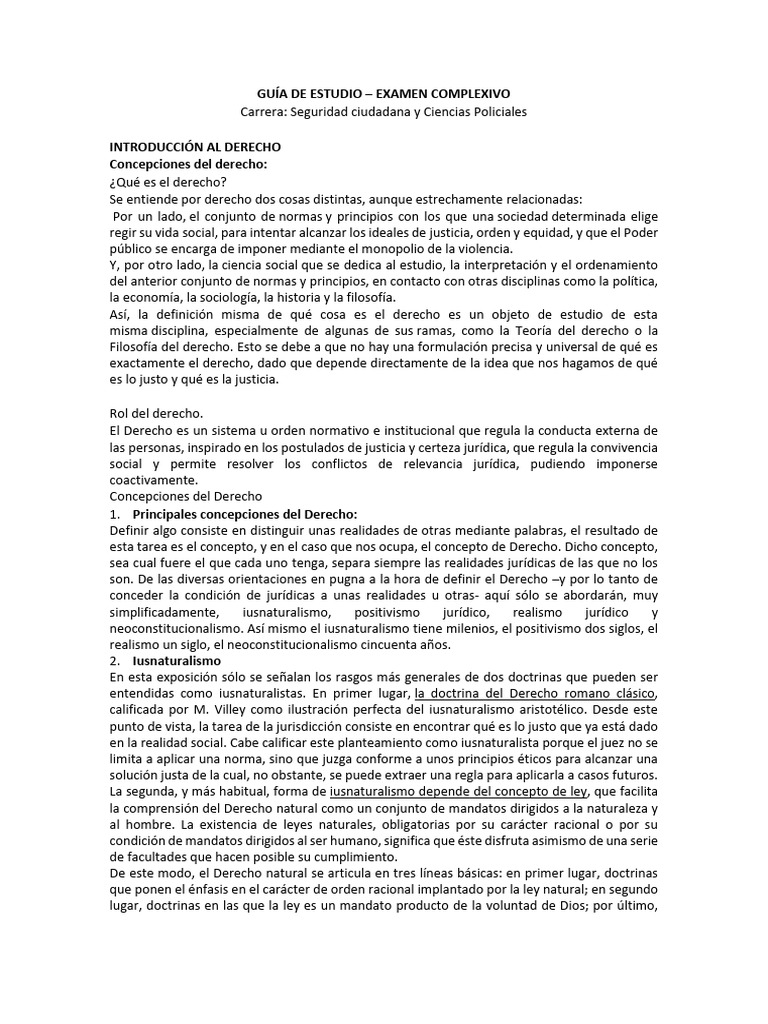 GUÍA DE ESTUDIO – EXAMEN COMPLEXIVO
Carrera: Seguridad ciudadana y Ciencias Policiales

INTRODUCCIÓN AL DERECHO
Concepciones del derecho:
¿Qué es el derecho?
Se entiende por derecho dos cosas distintas, aunque estrechamente relacionadas:
Por un lado, el conjunto de normas y principios con los que una sociedad determinada elige regir su vida social, para intentar alcanzar los ideales de justicia, orden y equidad, y que el Poder público se encarga de imponer mediante el monopolio de la violencia.
Y, por otro lado, la ciencia social que se dedica al estudio, la interpretación y el ordenamiento del anterior conjunto de normas y principios, en contacto con otras disciplinas como la política, la economía, la sociología, la historia y la filosofía.
Así, la definición misma de qué cosa es el derecho es un objeto de estudio de esta misma disciplina, especialmente de algunas de sus ramas, como la Teoría del derecho o la Filosofía del derecho. Esto se debe a que no hay una formulación precisa y universal de qué es exactamente el derecho, dado que depende directamente de la idea que nos hagamos de qué es lo justo y qué es la justicia.

Rol del derecho.
El Derecho es un sistema u orden normativo e institucional que regula la conducta externa de las personas, inspirado en los postulados de justicia y certeza jurídica, que regula la convivencia social y permite resolver los conflictos de relevancia jurídica, pudiendo imponerse coactivamente.
Concepciones del Derecho
1. Principales concepciones del Derecho:
Definir algo consiste en distinguir unas realidades de otras mediante palabras, el resultado de esta tarea es el concepto, y en el caso que nos ocupa, el concepto de Derecho. Dicho concepto, sea cual fuere el que cada uno tenga, separa siempre las realidades jurídicas de las que no los son. De las diversas orientaciones en pugna a la hora de definir el Derecho –y por lo tanto de conceder la condición de jurídicas a unas realidades u otras- aquí sólo se abordarán, muy simplificadamente, iusnaturalismo, positivismo jurídico, realismo jurídico y neoconstitucionalismo. Así mismo el iusnaturalismo tiene milenios, el positivismo dos siglos, el realismo un siglo, el neoconstitucionalismo cincuenta años.
2. Iusnaturalismo
En esta exposición sólo se señalan los rasgos más generales de dos doctrinas que pueden ser entendidas como iusnaturalistas. En primer lugar, la doctrina del Derecho romano clásico, calificada por M. Villey como ilustración perfecta del iusnaturalismo aristotélico. Desde este punto de vista, la tarea de la jurisdicción consiste en encontrar qué es lo justo que ya está dado en la realidad social. Cabe calificar este planteamiento como iusnaturalista porque el juez no se limita a aplicar una norma, sino que juzga conforme a unos principios éticos para alcanzar una solución justa de la cual, no obstante, se puede extraer una regla para aplicarla a casos futuros.
La segunda, y más habitual, forma de iusnaturalismo depende del concepto de ley, que facilita la comprensión del Derecho natural como un conjunto de mandatos dirigidos a la naturaleza y al hombre. La existencia de leyes naturales, obligatorias por su carácter racional o por su condición de mandatos dirigidos al ser humano, significa que éste disfruta asimismo de una serie de facultades que hacen posible su cumplimiento.
De este modo, el Derecho natural se articula en tres líneas básicas: en primer lugar, doctrinas que ponen el énfasis en el carácter de orden racional implantado por la ley natural; en segundo lugar, doctrinas en las que la ley es un mandato producto de la voluntad de Dios; por último,